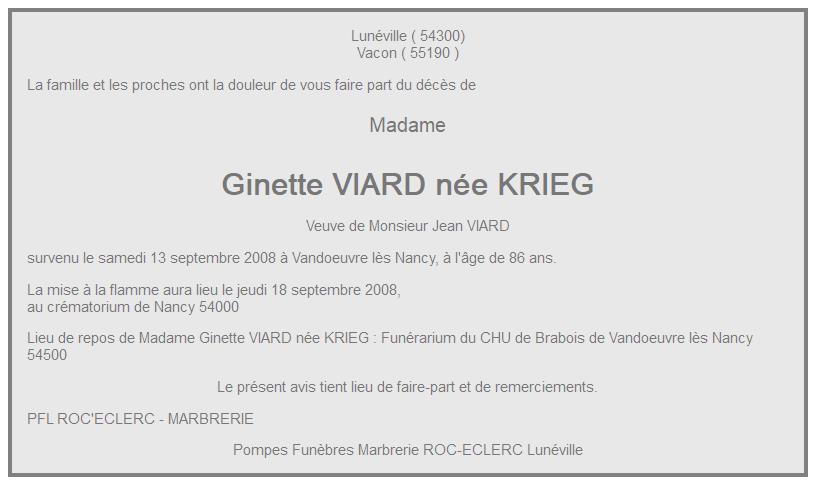 Lunéville ( 54300)
Vacon ( 55190 )

La famille et les proches ont la douleur de vous faire part du décès de

Madame

Ginette VIARD née KRIEG

Veuve de Monsieur Jean VIARD

survenu le samedi 13 septembre 2008 à Vandoeuvre lès Nancy, à l'âge de 86 ans.

La mise à la flamme aura lieu le jeudi 18 septembre 2008,
au crématorium de Nancy 54000

Lieu de repos de Madame Ginette VIARD née KRIEG : Funérarium du CHU de Brabois de Vandoeuvre lès Nancy 54500

Le présent avis tient lieu de faire-part et de remerciements.

PFL ROC'ECLERC - MARBRERIE

Pompes Funèbres Marbrerie ROC-ECLERC Lunéville